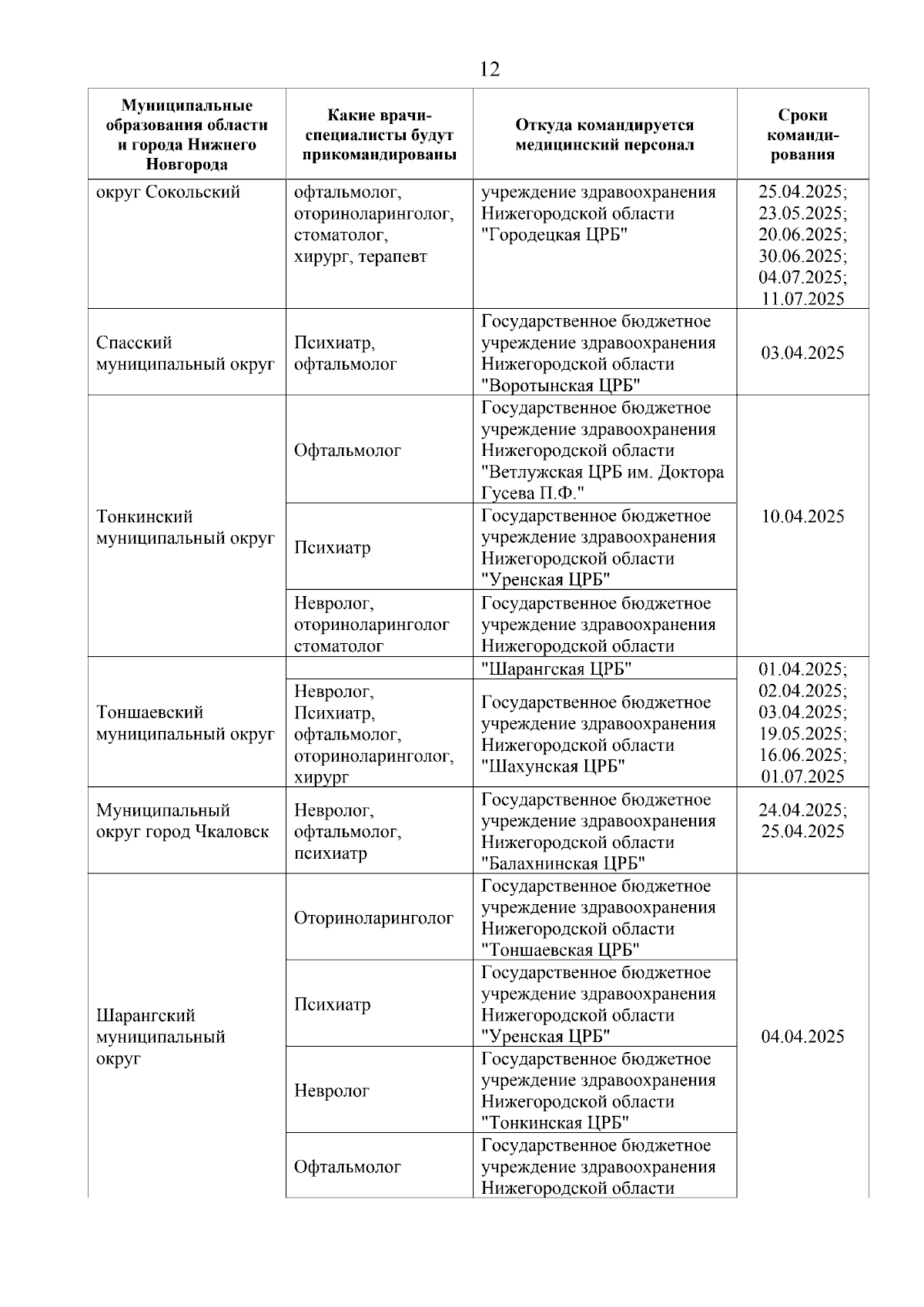 12

| Муниципальные образования области и города Нижнего Новгорода | Какие врачи-специалисты будут прикомандированы | Откуда командируется медицинский персонал | Сроки командирования |
|---|---|---|---|
| округ Сокольский | офтальмолог, оториноларинголог, стоматолог, хирург, терапевт | учреждение здравоохранения Нижегородской области "Городецкая ЦРБ" | 25.04.2025; 23.05.2025; 20.06.2025; 30.06.2025; 04.07.2025; 11.07.2025 |
| Спасский муниципальный округ | Психиатр, офтальмолог | Государственное бюджетное учреждение здравоохранения Нижегородской области "Воротынская ЦРБ" | 03.04.2025 |
| Тонкинский муниципальный округ | Офтальмолог | Государственное бюджетное учреждение здравоохранения Нижегородской области "Ветлужская ЦРБ им. Доктора Гусева П.Ф." | 10.04.2025 |
| | Психиатр | Государственное бюджетное учреждение здравоохранения Нижегородской области "Уренская ЦРБ" | |
| | Невролог, оториноларинголог стоматолог | Государственное бюджетное учреждение здравоохранения Нижегородской области | |
| Тоншаевский муниципальный округ | | "Шарангская ЦРБ" | 01.04.2025; 02.04.2025; 03.04.2025; 19.05.2025; 16.06.2025; 01.07.2025 |
| | Невролог, Психиатр, офтальмолог, оториноларинголог, хирург | Государственное бюджетное учреждение здравоохранения Нижегородской области "Шахунская ЦРБ" | |
| Муниципальный округ город Чкаловск | Невролог, офтальмолог, психиатр | Государственное бюджетное учреждение здравоохранения Нижегородской области "Балахнинская ЦРБ" | 24.04.2025; 25.04.2025 |
| Шарангский муниципальный округ | Оториноларинголог | Государственное бюджетное учреждение здравоохранения Нижегородской области "Тоншаевская ЦРБ" | 04.04.2025 |
| | Психиатр | Государственное бюджетное учреждение здравоохранения Нижегородской области "Уренская ЦРБ" | |
| | Невролог | Государственное бюджетное учреждение здравоохранения Нижегородской области "Тонкинская ЦРБ" | |
| | Офтальмолог | Государственное бюджетное учреждение здравоохранения Нижегородской области | |